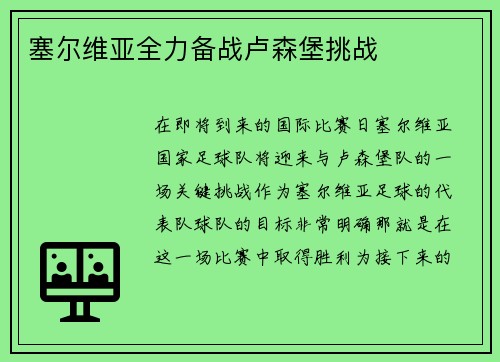 塞尔维亚全力备战卢森堡挑战

在即将到来的国际比赛日塞尔维亚国家足球队将迎来与卢森堡队的一场关键挑战作为塞尔维亚足球的代表队球队的目标非常明确那就是在这一场比赛中取得胜利为接下来的